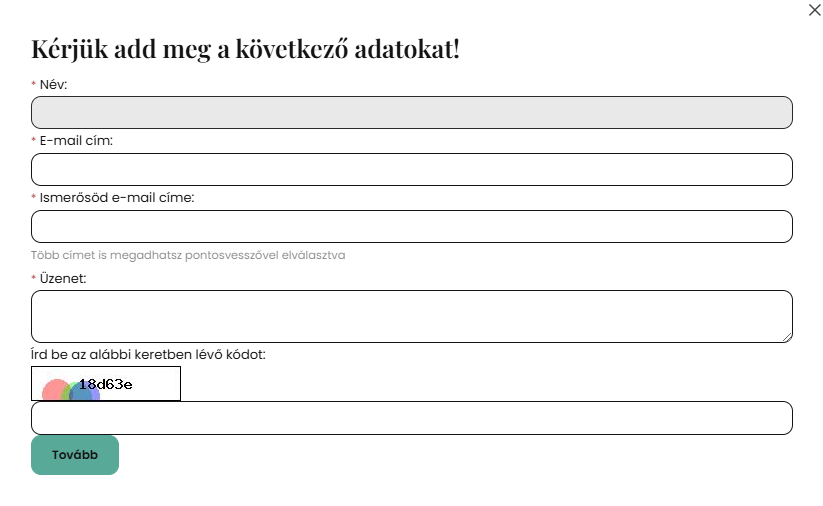 Kérjük add meg a következő adatokat!

* Név:

* E-mail cím:

* Ismerősöd e-mail címe:

Több címet is megadhatsz pontosvesszővel elválasztva

* Üzenet:

Írd be az alábbi keretben lévő kódot:

18d63e

Tovább